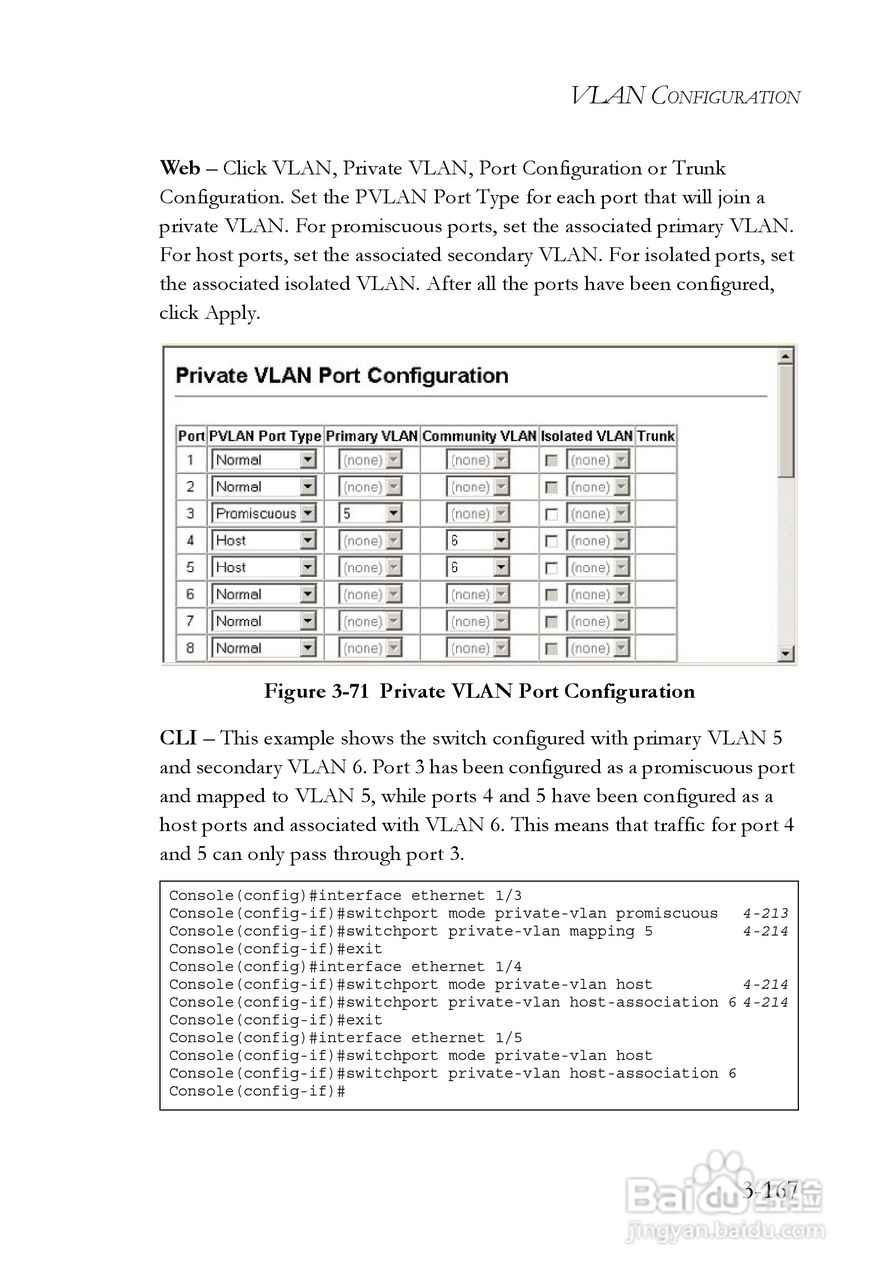 VLAN CONFIGURATION

Web – Click VLAN, Private VLAN, Port Configuration or Trunk Configuration. Set the PVLAN Port Type for each port that will join a private VLAN. For promiscuous ports, set the associated primary VLAN. For host ports, set the associated secondary VLAN. For isolated ports, set the associated isolated VLAN. After all the ports have been configured, click Apply.

Private VLAN Port Configuration

| Port | PVLAN Port Type | Primary VLAN | Community VLAN | Isolated VLAN | Trunk |
|---|---|---|---|---|---|
| 1 | Normal | (none) | (none) | (none) | |
| 2 | Normal | (none) | (none) | (none) | |
| 3 | Promiscuous | 5 | (none) | (none) | |
| 4 | Host | (none) | 6 | (none) | |
| 5 | Host | (none) | 6 | (none) | |
| 6 | Normal | (none) | (none) | (none) | |
| 7 | Normal | (none) | (none) | (none) | |
| 8 | Normal | (none) | (none) | (none) | |

Figure 3-71 Private VLAN Port Configuration

CLI – This example shows the switch configured with primary VLAN 5 and secondary VLAN 6. Port 3 has been configured as a promiscuous port and mapped to VLAN 5, while ports 4 and 5 have been configured as a host ports and associated with VLAN 6. This means that traffic for port 4 and 5 can only pass through port 3.

Console(config)#interface ethernet 1/3
Console(config-if)#switchport mode private-vlan promiscuous 4-213
Console(config-if)#switchport private-vlan mapping 5 4-214
Console(config-if)#exit
Console(config)#interface ethernet 1/4
Console(config-if)#switchport mode private-vlan host 4-214
Console(config-if)#switchport private-vlan host-association 6 4-214
Console(config-if)#exit
Console(config)#interface ethernet 1/5
Console(config-if)#switchport mode private-vlan host
Console(config-if)#switchport private-vlan host-association 6
Console(config-if)#

3-167

Baidu 经验
jingyan.baidu.com